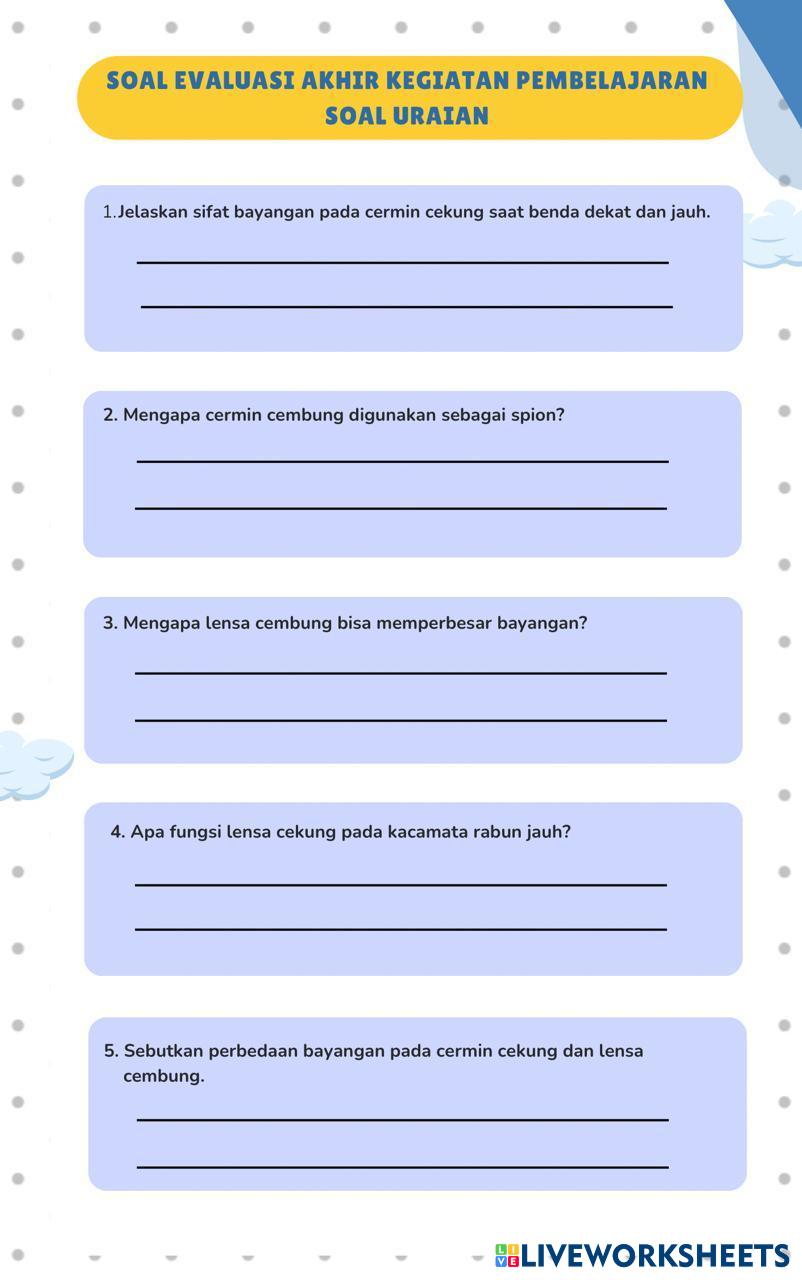 SOAL EVALUASI AKHIR KEGIATAN PEMBELAJARAN
SOAL URAIAN

1.Jelaskan sifat bayangan pada cermin cekung saat benda dekat dan jauh.

2. Mengapa cermin cembung digunakan sebagai spion?

3. Mengapa lensa cembung bisa memperbesar bayangan?

4. Apa fungsi lensa cekung pada kacamata rabun jauh?

5. Sebutkan perbedaan bayangan pada cermin cekung dan lensa cembung.

LIVEWORKSHEETS